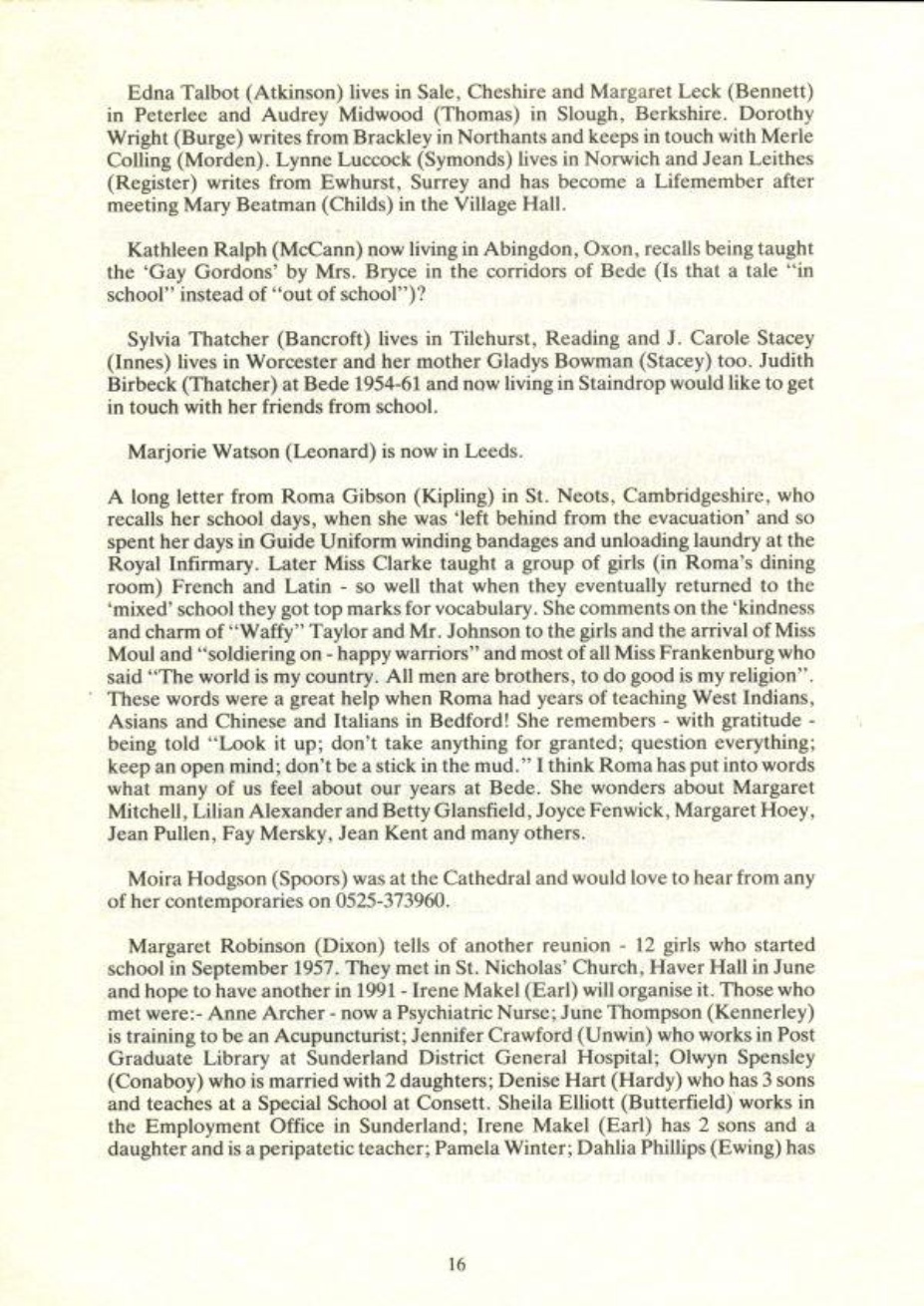 Edna Talbot (Atkinson) lives in Sale, Cheshire and Margaret Leck (Bennett) in Peterlee and Audrey Midwood (Thomas) in Slough, Berkshire. Dorothy Wright (Burge) writes from Brackley in Northants and keeps in touch with Merle Colling (Morden). Lynne Luccock (Symonds) lives in Norwich and Jean Leithes (Register) writes from Ewhurst, Surrey and has become a Lifemember after meeting Mary Beatman (Childs) in the Village Hall.

Kathleen Ralph (McCann) now living in Abingdon, Oxon, recalls being taught the 'Gay Gordons' by Mrs. Bryce in the corridors of Bede (Is that a tale "in school" instead of "out of school")?

Sylvia Thatcher (Bancroft) lives in Tilehurst, Reading and J. Carole Stacey (Innes) lives in Worcester and her mother Gladys Bowman (Stacey) too. Judith Birbeck (Thatcher) at Bede 1954-61 and now living in Staindrop would like to get in touch with her friends from school.

Marjorie Watson (Leonard) is now in Leeds.

A long letter from Roma Gibson (Kipling) in St. Neots, Cambridgeshire, who recalls her school days, when she was 'left behind from the evacuation' and so spent her days in Guide Uniform winding bandages and unloading laundry at the Royal Infirmary. Later Miss Clarke taught a group of girls (in Roma's dining room) French and Latin - so well that when they eventually returned to the 'mixed' school they got top marks for vocabulary. She comments on the 'kindness and charm of "Waffy" Taylor and Mr. Johnson to the girls and the arrival of Miss Moul and "soldiering on - happy warriors" and most of all Miss Frankenburg who said "The world is my country. All men are brothers, to do good is my religion". These words were a great help when Roma had years of teaching West Indians, Asians and Chinese and Italians in Bedford! She remembers - with gratitude - being told "Look it up; don't take anything for granted; question everything; keep an open mind; don't be a stick in the mud." I think Roma has put into words what many of us feel about our years at Bede. She wonders about Margaret Mitchell, Lilian Alexander and Betty Glansfield, Joyce Fenwick, Margaret Hoey, Jean Pullen, Fay Mersky, Jean Kent and many others.

Moira Hodgson (Spoors) was at the Cathedral and would love to hear from any of her contemporaries on 0525-373960.

Margaret Robinson (Dixon) tells of another reunion - 12 girls who started school in September 1957. They met in St. Nicholas' Church, Haver Hall in June and hope to have another in 1991 - Irene Makel (Earl) will organise it. Those who met were:- Anne Archer - now a Psychiatric Nurse; June Thompson (Kennerley) is training to be an Acupuncturist; Jennifer Crawford (Unwin) who works in Post Graduate Library at Sunderland District General Hospital; Olwyn Spensley (Conaboy) who is married with 2 daughters; Denise Hart (Hardy) who has 3 sons and teaches at a Special School at Consett. Sheila Elliott (Butterfield) works in the Employment Office in Sunderland; Irene Makel (Earl) has 2 sons and a daughter and is a peripatetic teacher; Pamela Winter; Dahlia Phillips (Ewing) has

16